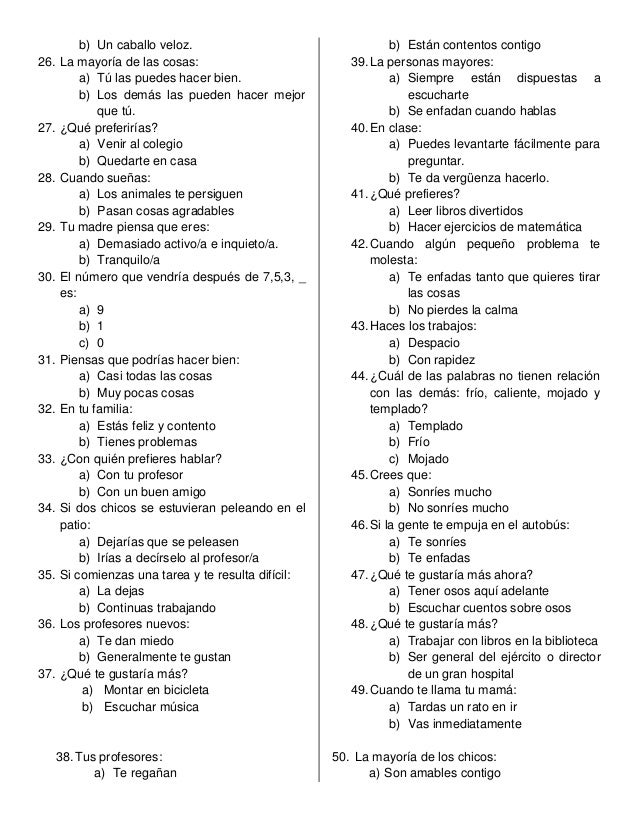 b) Un caballo veloz.
26. La mayoría de las cosas:
a) Tú las puedes hacer bien.
b) Los demás las pueden hacer mejor que tú.
27. ¿Qué preferirías?
a) Venir al colegio
b) Quedarte en casa
28. Cuando sueñas:
a) Los animales te persiguen
b) Pasan cosas agradables
29. Tu madre piensa que eres:
a) Demasiado activo/a e inquieto/a.
b) Tranquilo/a
30. El número que vendría después de 7,5,3, _ es:
a) 9
b) 1
c) 0
31. Piensas que podrías hacer bien:
a) Casi todas las cosas
b) Muy pocas cosas
32. En tu familia:
a) Estás feliz y contento
b) Tienes problemas
33. ¿Con quién prefieres hablar?
a) Con tu profesor
b) Con un buen amigo
34. Si dos chicos se estuvieran peleando en el patio:
a) Dejarías que se peleasen
b) Irías a decírselo al profesor/a
35. Si comienzas una tarea y te resulta difícil:
a) La dejas
b) Continuas trabajando
36. Los profesores nuevos:
a) Te dan miedo
b) Generalmente te gustan
37. ¿Qué te gustaría más?
a) Montar en bicicleta
b) Escuchar música

38. Tus profesores:
a) Te regañan

b) Están contentos contigo
39. La personas mayores:
a) Siempre están dispuestas a escucharte
b) Se enfadan cuando hablas
40. En clase:
a) Puedes levantarte fácilmente para preguntar.
b) Te da vergüenza hacerlo.
41. ¿Qué prefieres?
a) Leer libros divertidos
b) Hacer ejercicios de matemática
42. Cuando algún pequeño problema te molesta:
a) Te enfadas tanto que quieres tirar las cosas
b) No pierdes la calma
43. Haces los trabajos:
a) Despacio
b) Con rapidez
44. ¿Cuál de las palabras no tienen relación con las demás: frío, caliente, mojado y templado?
a) Templado
b) Frío
c) Mojado
45. Crees que:
a) Sonríes mucho
b) No sonríes mucho
46. Si la gente te empuja en el autobús:
a) Te sonríes
b) Te enfadas
47. ¿Qué te gustaría más ahora?
a) Tener osos aquí adelante
b) Escuchar cuentos sobre osos
48. ¿Qué te gustaría más?
a) Trabajar con libros en la biblioteca
b) Ser general del ejército o director de un gran hospital
49. Cuando te llama tu mamá:
a) Tardas un rato en ir
b) Vas inmediatamente

50. La mayoría de los chicos:
a) Son amables contigo